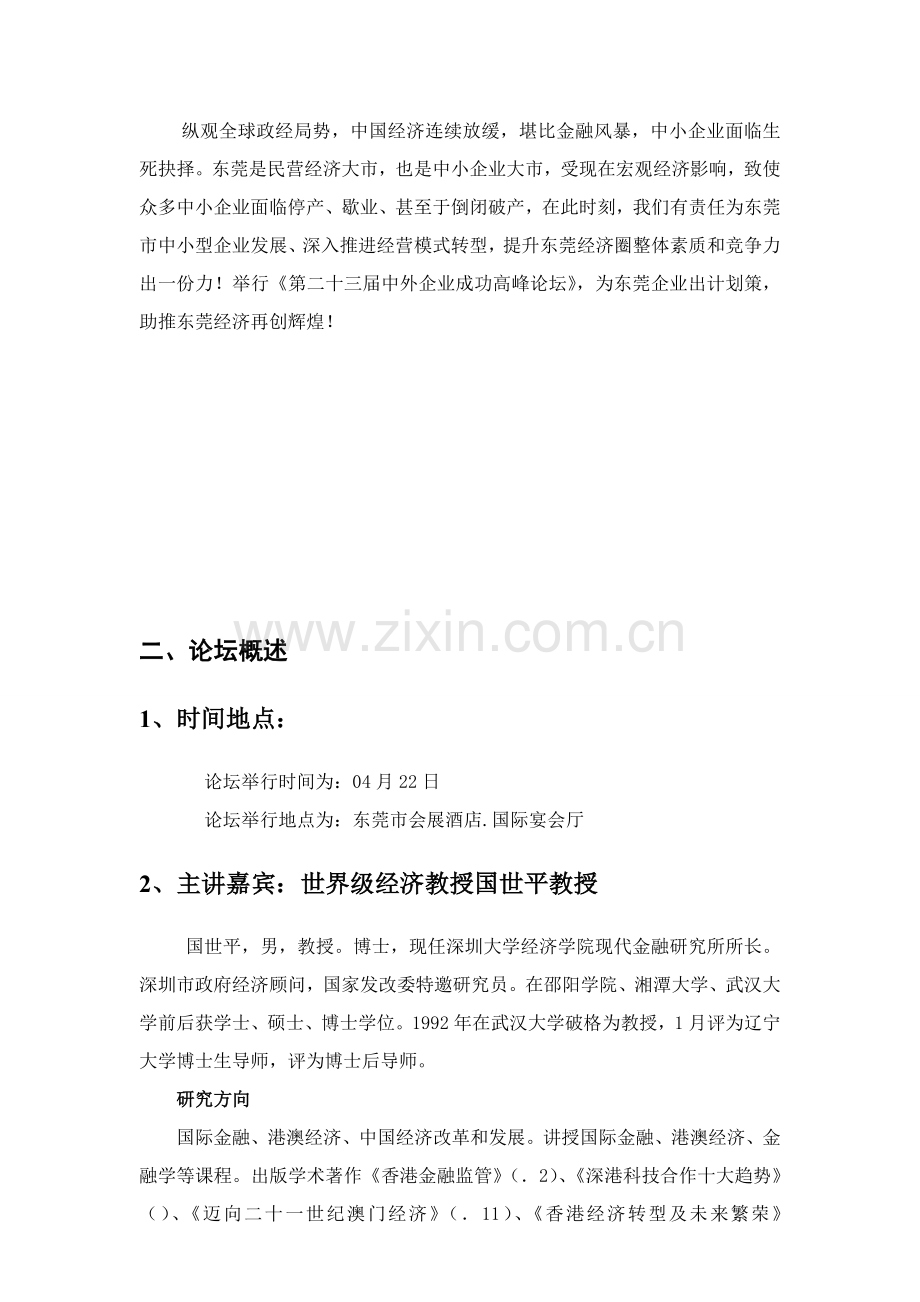 纵观全球政经局势，中国经济连续放缓，堪比金融风暴，中小企业面临生死抉择。东莞是民营经济大市，也是中小企业大市，受现在宏观经济影响，致使众多中小企业面临停产、歇业、甚至于倒闭破产，在此时刻，我们有责任为东莞市中小型企业发展、深入推进经营模式转型，提升东莞经济圈整体素质和竞争力出一份力！举行《第二十三届中外企业成功高峰论坛》，为东莞企业出计划策，助推东莞经济再创辉煌！

www.zixin.com.cn

二、论坛概述

1、时间地点：

论坛举行时间为：04 月 22 日

论坛举行地点为：东莞市会展酒店.国际宴会厅

2、主讲嘉宾：世界级经济教授国世平教授

国世平，男，教授。博士，现任深圳大学经济学院现代金融研究所所长。深圳市政府经济顾问，国家发改委特邀研究员。在邵阳学院、湘潭大学、武汉大学前后获学士、硕士、博士学位。1992 年在武汉大学破格为教授，1 月评为辽宁大学博士生导师，评为博士后导师。

研究方向

国际金融、港澳经济、中国经济改革和发展。讲授国际金融、港澳经济、金融学等课程。出版学术著作《香港金融监管》(. 2)、《深港科技合作十大趋势》()、《迈向二十一世纪澳门经济》(. 11)、《香港经济转型及未来繁荣》